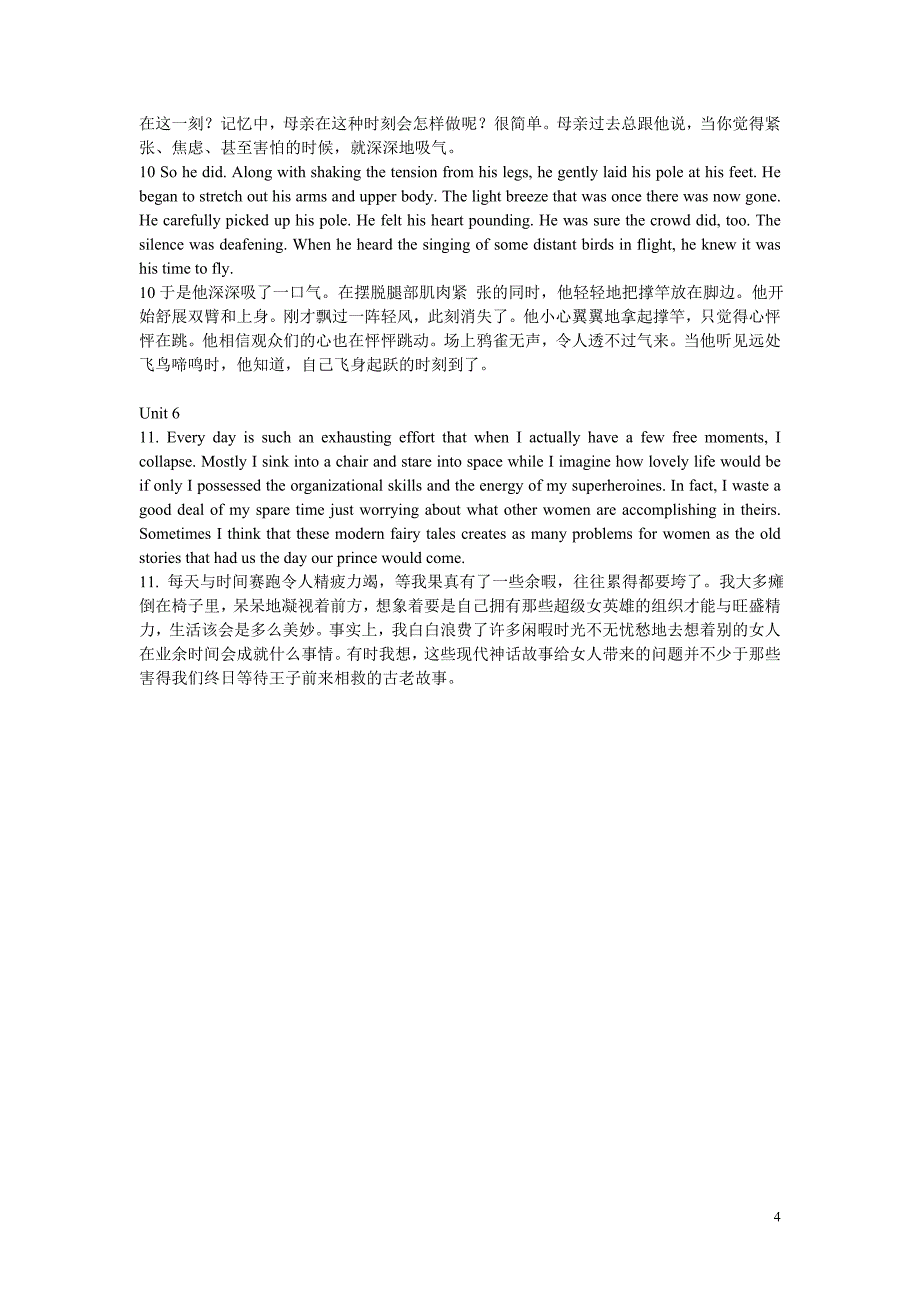 在这一刻？记忆中，母亲在这种时刻会怎样做呢？很简单。母亲过去总跟他说，当你觉得紧张、焦虑、甚至害怕的时候，就深深地吸气。
10 So he did. Along with shaking the tension from his legs, he gently laid his pole at his feet. He began to stretch out his arms and upper body. The light breeze that was once there was now gone. He carefully picked up his pole. He felt his heart pounding. He was sure the crowd did, too. The silence was deafening. When he heard the singing of some distant birds in flight, he knew it was his time to fly.
10 于是他深深吸了一口气。在摆脱腿部肌肉紧 张的同时，他轻轻地把撑竿放在脚边。他开始舒展双臂和上身。刚才飘过一阵轻风，此刻消失了。他小心翼翼地拿起撑竿，只觉得心怦怦在跳。他相信观众们的心也在怦怦跳动。场上鸦雀无声，令人透不过气来。当他听见远处飞鸟啼鸣时，他知道，自己飞身起跃的时刻到了。

Unit 6
11. Every day is such an exhausting effort that when I actually have a few free moments, I collapse. Mostly I sink into a chair and stare into space while I imagine how lovely life would be if only I possessed the organizational skills and the energy of my superheroines. In fact, I waste a good deal of my spare time just worrying about what other women are accomplishing in theirs. Sometimes I think that these modern fairy tales creates as many problems for women as the old stories that had us the day our prince would come.
11. 每天与时间赛跑令人精疲力竭，等我果真有了一些余暇，往往累得都要垮了。我大多瘫倒在椅子里，呆呆地凝视着前方，想象着要是自己拥有那些超级女英雄的组织才能与旺盛精力，生活该会是多么美妙。事实上，我白白浪费了许多闲暇时光不无忧愁地去想着别的女人在业余时间会成就什么事情。有时我想，这些现代神话故事给女人带来的问题并不少于那些害得我们终日等待王子前来相救的古老故事。

4